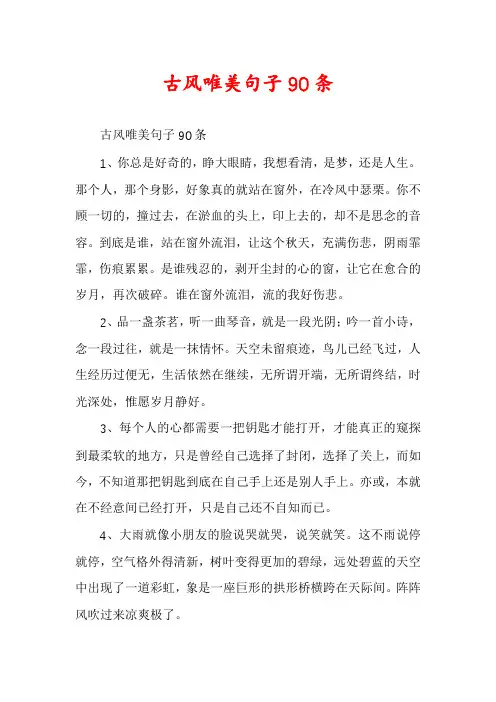 古风唯美句子90条

古风唯美句子90条

1、你总是好奇的，睁大眼睛，我想看清，是梦，还是人生。那个人，那个身影，好象真的就站在窗外，在冷风中瑟栗。你不顾一切的，撞过去，在淤血的头上，印上去的，却不是思念的音容。到底是谁，站在窗外流泪，让这个秋天，充满伤悲，阴雨霏霏，伤痕累累。是谁残忍的，剥开尘封的心的窗，让它在愈合的岁月，再次破碎。谁在窗外流泪，流的我好伤悲。

2、品一盏茶茗，听一曲琴音，就是一段光阴；吟一首小诗，念一段过往，就是一抹情怀。天空未留痕迹，鸟儿已经飞过，人生经历过便无，生活依然在继续，无所谓开端，无所谓终结，时光深处，惟愿岁月静好。

3、每个人的心都需要一把钥匙才能打开，才能真正的窥探到最柔软的地方，只是曾经自己选择了封闭，选择了关上，而如今，不知道那把钥匙到底在自己手上还是别人手上。亦或，本就在不经意间已经打开，只是自己还不自知而已。

4、大雨就像小朋友的脸说哭就哭，说笑就笑。这不雨说停就停，空气格外得清新，树叶变得更加的碧绿，远处碧蓝的天空中出现了一道彩虹，象是一座巨形的拱形桥横跨在天际间。阵阵风吹过来凉爽极了。